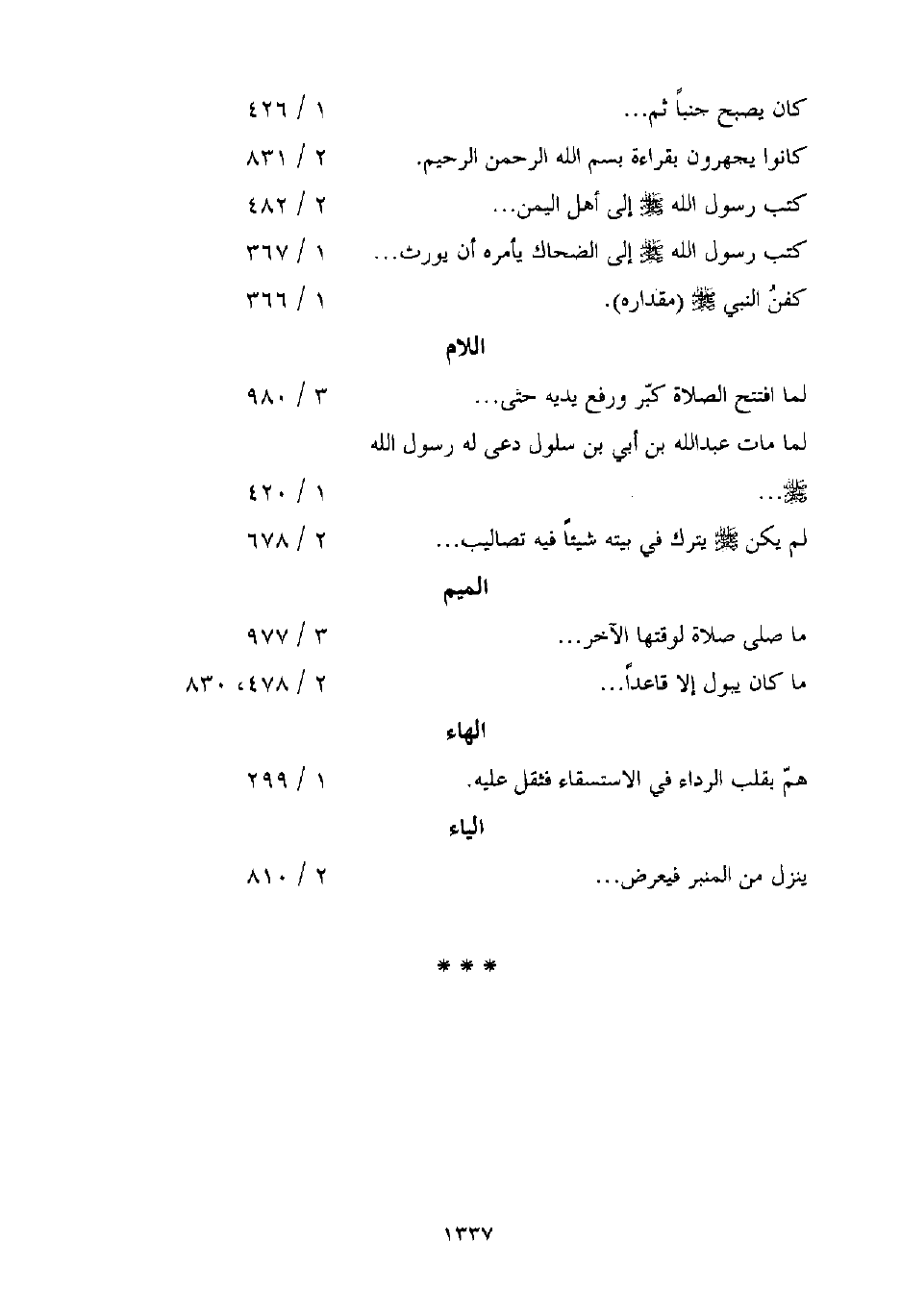 كان يصبح جنباً ثم... ١ / ٤٢٦

كانوا يجهرون بقراءة بسم الله الرحمن الرحيم. ٢ / ٨٣١

كتب رسول الله ﷺ إلى أهل اليمن... ٢ / ٤٨٢

كتب رسول الله ﷺ إلى الضحاك يأمره أن يورث... ١ / ٣٦٧

كفنُ النبي ﷺ (مقداره). ١ / ٣٦٦

اللام

لما افتتح الصلاة كبّر ورفع يديه حتى... ٣ / ٩٨٠

لما مات عبدالله بن أبي بن سلول دعى له رسول الله ﷺ... ١ / ٤٢٠

لم يكن ﷺ يترك في بيته شيئاً فيه تصاليب... ٢ / ٦٧٨

الميم

ما صلى صلاة لوقتها الآخر... ٣ / ٩٧٧

ما كان يبول إلا قاعداً... ٢ / ٤٧٨، ٨٣٠

الهاء

همّ بقلب الرداء في الاستسقاء فثقل عليه. ١ / ٢٩٩

الياء

ينزل من المنبر فيعرض... ٢ / ٨١٠

* * *

١٣٣٧